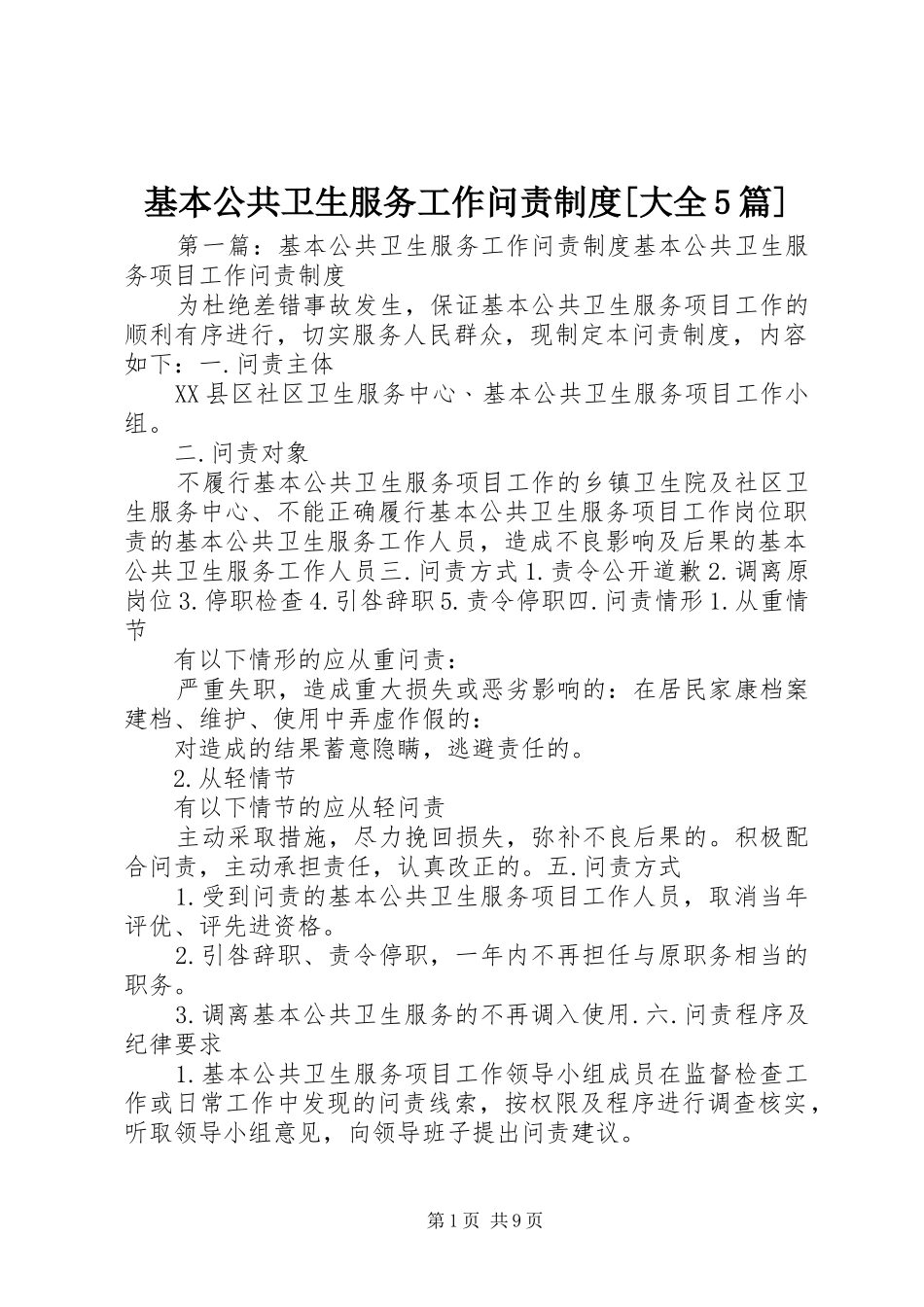 基本公共卫生服务工作问责制度[大全5篇]

第一篇：基本公共卫生服务工作问责制度基本公共卫生服务项目工作问责制度

为杜绝差错事故发生，保证基本公共卫生服务项目工作的顺利有序进行，切实服务人民群众，现制定本问责制度，内容如下：一.问责主体

XX县区社区卫生服务中心、基本公共卫生服务项目工作小组。

二.问责对象

不履行基本公共卫生服务项目工作的乡镇卫生院及社区卫生服务中心、不能正确履行基本公共卫生服务项目工作岗位职责的基本公共卫生服务工作人员，造成不良影响及后果的基本公共卫生服务工作人员三.问责方式1.责令公开道歉2.调离原岗位3.停职检查4.引咎辞职5.责令停职四.问责情形1.从重情节

有以下情形的应从重问责：

严重失职，造成重大损失或恶劣影响的：在居民家康档案建档、维护、使用中弄虚作假的：

对造成的结果蓄意隐瞒，逃避责任的。

2.从轻情节

有以下情节的应从轻问责

主动采取措施，尽力挽回损失，弥补不良后果的。积极配合问责，主动承担责任，认真改正的。五.问责方式

1.受到问责的基本公共卫生服务项目工作人员，取消当年评优、评先进资格。

2.引咎辞职、责令停职，一年内不再担任与原职务相当的职务。

3.调离基本公共卫生服务的不再调入使用.六.问责程序及纪律要求

1.基本公共卫生服务项目工作领导小组成员在监督检查工作或日常工作中发现的问责线索，按权限及程序进行调查核实，听取领导小组意见，向领导班子提出问责建议。

第1页 共9页